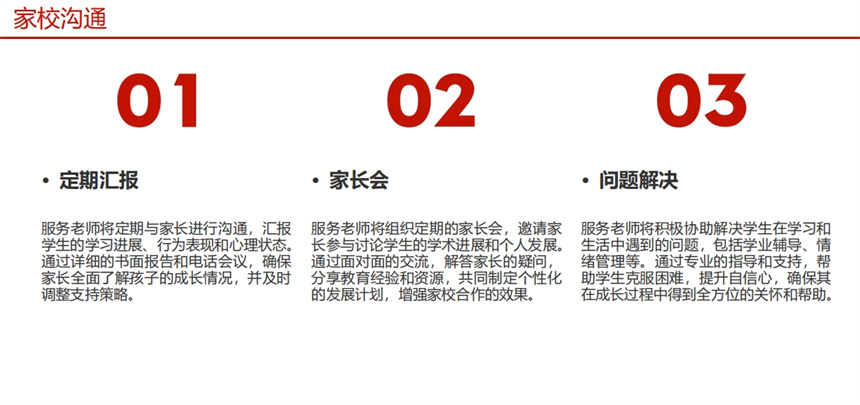 家校沟通

01

• 定期汇报

服务老师将定期与家长进行沟通，汇报学生的学习进展、行为表现和心理状态。通过详细的书面报告和电话会议，确保家长全面了解孩子的成长情况，并及时调整支持策略。

02

• 家长会

服务老师将组织定期的家长会，邀请家长参与讨论学生的学术进展和个人发展。通过面对面的交流，解答家长的疑问，分享教育经验和资源，共同制定个性化的发展计划，增强家校合作的效果。

03

• 问题解决

服务老师将积极协助解决学生在学习和生活中遇到的问题，包括学业辅导、情绪管理等。通过专业的指导和支持，帮助学生克服困难，提升自信心，确保其在成长过程中得到全方位的关怀和帮助。